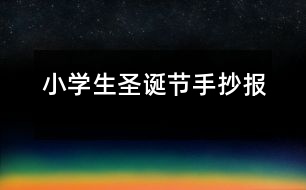 小学生圣诞节手抄报